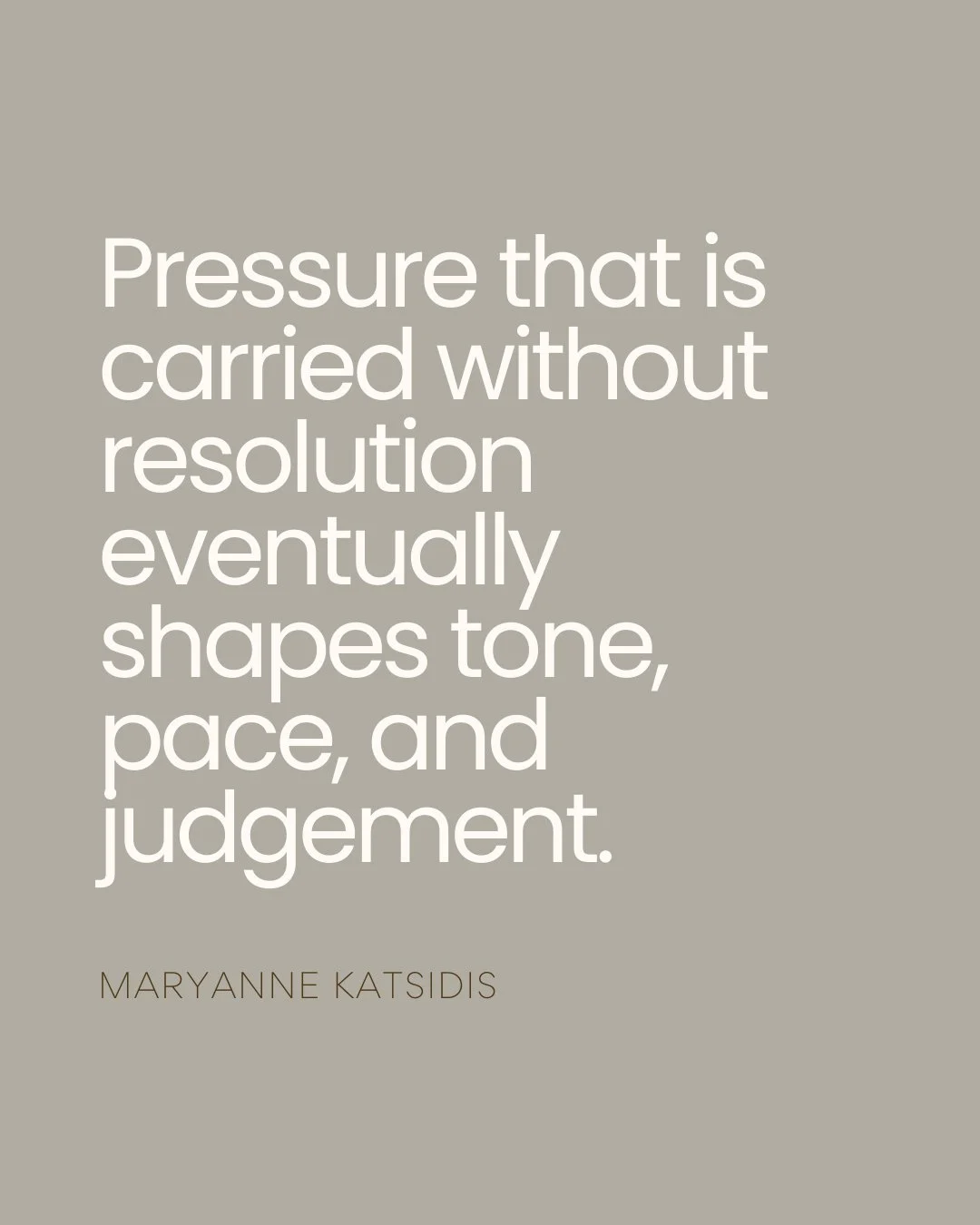 Pressure that is carried without resolution eventually shapes tone, pace, and judgement.

MARYANNE KATSIDIS